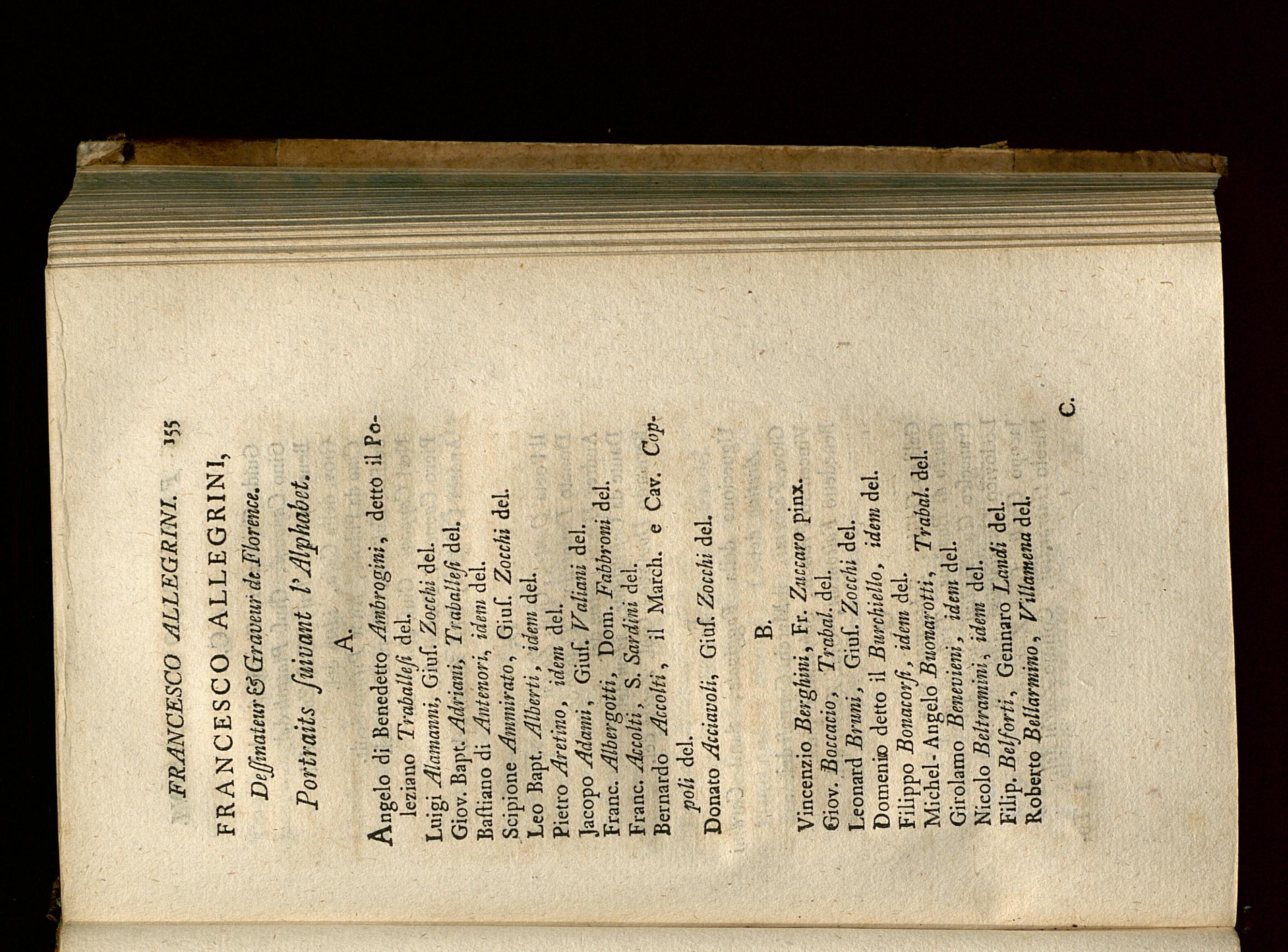 FRANCESCO ALLEGRINI. 155

FRANCESCO ALLEGRINI,

Dessinateur & Graveur de Florence.

Portraits suivant l'Alphabet.

A.

Angelo di Benedetto Ambrogini, detto il Poleziano Traballesi del.

Luigi Alamanni, Gius. Zocchi del.

Giov. Bapt. Adriani, Traballesi del.

Bastiano di Antenori, idem del.

Scipione Ammirato, Gius. Zocchi del.

Leo Bapt. Alberti, idem del.

Pietro Aretino, idem del.

Jacopo Adami, Gius. Valiani del.

Franc. Albergotti, Dom. Fabbroni del.

Franc. Accolti, S. Sardini del.

Bernardo Accolti, il March. e Cav. Coppoli del.

Donato Acciavoli, Gius. Zocchi del.

B.

Vincenzio Berghini, Fr. Zuccaro pinx.

Giov. Boccacio, Trabal. del.

Leonard Bruni, Gius. Zocchi del.

Domenico detto il Burchiello, idem del.

Filippo Bonacorsi, idem del.

Michel-Angelo Buonarotti, Trabal. del.

Girolamo Benevieni, idem del.

Nicolo Beltramini, idem del.

Filip. Belforti, Gennaro Landi del.

Roberto Bellarmino, Villamena del.

C.